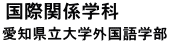 国際関係学科
愛知県立大学外国語学部